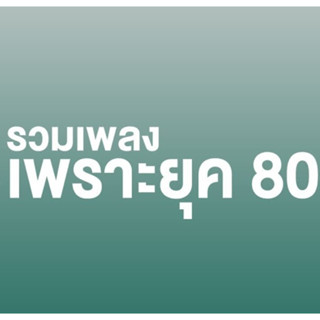 รวมเพลง
เพราะยุค 80